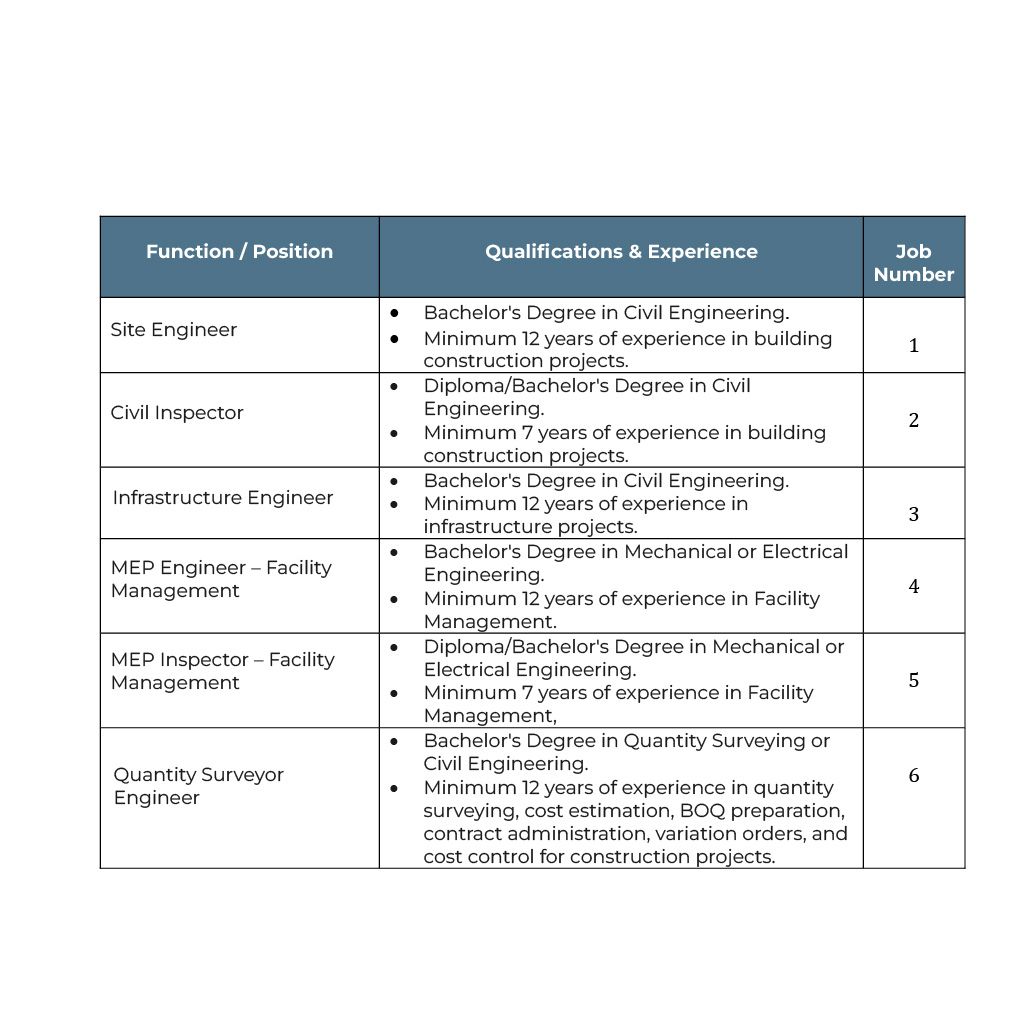 | Function / Position | Qualifications & Experience | Job Number |
|---|---|---|
| Site Engineer | • Bachelor's Degree in Civil Engineering. • Minimum 12 years of experience in building construction projects. | 1 |
| Civil Inspector | • Diploma/Bachelor's Degree in Civil Engineering. • Minimum 7 years of experience in building construction projects. | 2 |
| Infrastructure Engineer | • Bachelor's Degree in Civil Engineering. • Minimum 12 years of experience in infrastructure projects. | 3 |
| MEP Engineer – Facility Management | • Bachelor's Degree in Mechanical or Electrical Engineering. • Minimum 12 years of experience in Facility Management. | 4 |
| MEP Inspector – Facility Management | • Diploma/Bachelor's Degree in Mechanical or Electrical Engineering. • Minimum 7 years of experience in Facility Management, | 5 |
| Quantity Surveyor Engineer | • Bachelor's Degree in Quantity Surveying or Civil Engineering. • Minimum 12 years of experience in quantity surveying, cost estimation, BOQ preparation, contract administration, variation orders, and cost control for construction projects. | 6 |